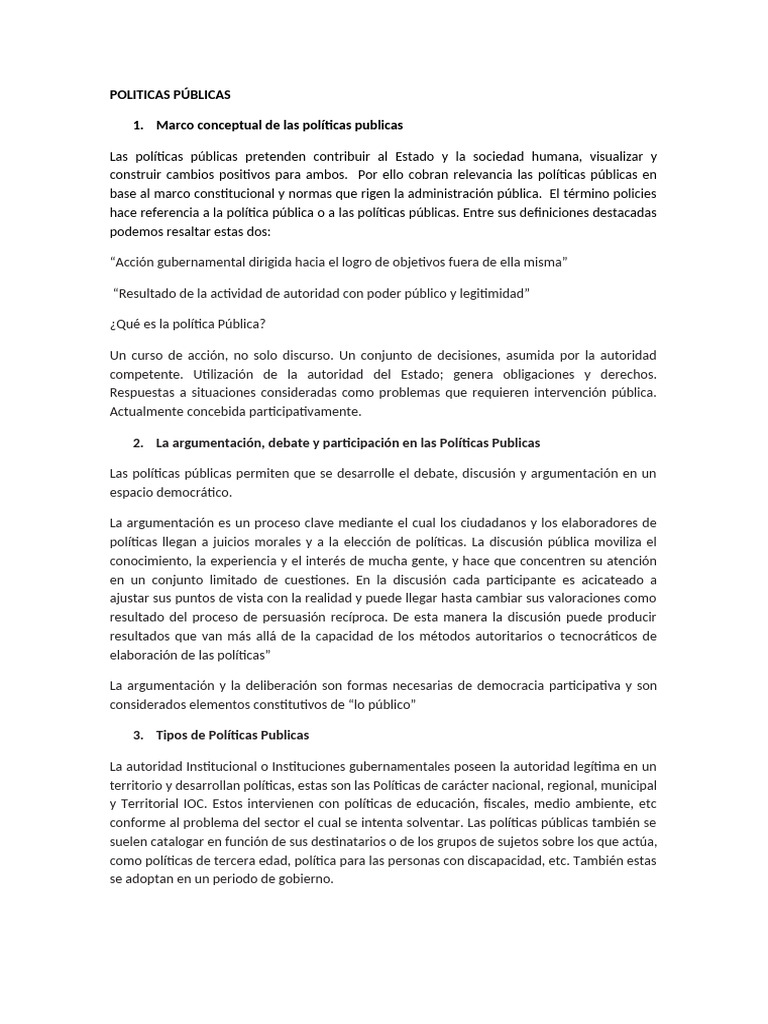 POLITICAS PÚBLICAS

1. Marco conceptual de las políticas publicas

Las políticas públicas pretenden contribuir al Estado y la sociedad humana, visualizar y construir cambios positivos para ambos. Por ello cobran relevancia las políticas públicas en base al marco constitucional y normas que rigen la administración pública. El término policies hace referencia a la política pública o a las políticas públicas. Entre sus definiciones destacadas podemos resaltar estas dos:

“Acción gubernamental dirigida hacia el logro de objetivos fuera de ella misma”

“Resultado de la actividad de autoridad con poder público y legitimidad”

¿Qué es la política Pública?

Un curso de acción, no solo discurso. Un conjunto de decisiones, asumida por la autoridad competente. Utilización de la autoridad del Estado; genera obligaciones y derechos. Respuestas a situaciones consideradas como problemas que requieren intervención pública. Actualmente concebida participativamente.

2. La argumentación, debate y participación en las Políticas Publicas

Las políticas públicas permiten que se desarrolle el debate, discusión y argumentación en un espacio democrático.

La argumentación es un proceso clave mediante el cual los ciudadanos y los elaboradores de políticas llegan a juicios morales y a la elección de políticas. La discusión pública moviliza el conocimiento, la experiencia y el interés de mucha gente, y hace que concentren su atención en un conjunto limitado de cuestiones. En la discusión cada participante es acicateado a ajustar sus puntos de vista con la realidad y puede llegar hasta cambiar sus valoraciones como resultado del proceso de persuasión recíproca. De esta manera la discusión puede producir resultados que van más allá de la capacidad de los métodos autoritarios o tecnocráticos de elaboración de las políticas”

La argumentación y la deliberación son formas necesarias de democracia participativa y son considerados elementos constitutivos de “lo público”

3. Tipos de Políticas Publicas

La autoridad Institucional o Instituciones gubernamentales poseen la autoridad legítima en un territorio y desarrollan políticas, estas son las Políticas de carácter nacional, regional, municipal y Territorial IOC. Estos intervienen con políticas de educación, fiscales, medio ambiente, etc conforme al problema del sector el cual se intenta solventar. Las políticas públicas también se suelen catalogar en función de sus destinatarios o de los grupos de sujetos sobre los que actúa, como políticas de tercera edad, política para las personas con discapacidad, etc. También estas se adoptan en un periodo de gobierno.